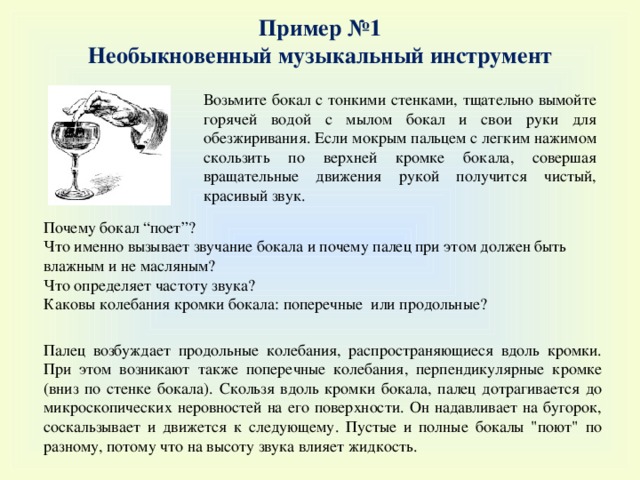 Пример №1
Необыкновенный музыкальный инструмент

Возьмите бокал с тонкими стенками, тщательно вымойте горячей водой с мылом бокал и свои руки для обезжиривания. Если мокрым пальцем с легким нажимом скользить по верхней кромке бокала, совершая вращательные движения рукой получится чистый, красивый звук.

Почему бокал “поет”?
Что именно вызывает звучание бокала и почему палец при этом должен быть влажным и не масляным?
Что определяет частоту звука?
Каковы колебания кромки бокала: поперечные или продольные?

Палец возбуждает продольные колебания, распространяющиеся вдоль кромки. При этом возникают также поперечные колебания, перпендикулярные кромке (вниз по стенке бокала). Скользя вдоль кромки бокала, палец дотрагивается до микроскопических неровностей на его поверхности. Он надавливает на бугорок, соскальзывает и движется к следующему. Пустые и полные бокалы "поют" по разному, потому что на высоту звука влияет жидкость.